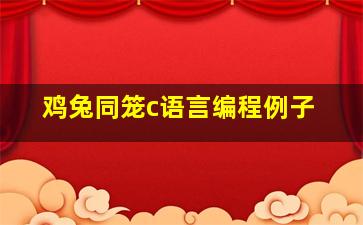 鸡兔同笼c语言编程例子